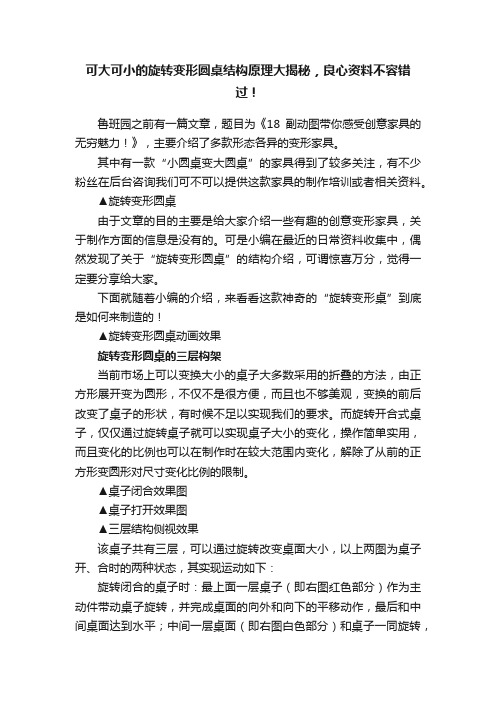 可大可小的旋转变形圆桌结构原理大揭秘，良心资料不容错过！

鲁班园之前有一篇文章，题目为《18 副动图带你感受创意家具的无穷魅力！》，主要介绍了多款形态各异的变形家具。

其中有一款“小圆桌变大圆桌”的家具得到了较多关注，有不少粉丝在后台咨询我们可不可以提供这款家具的制作培训或者相关资料。

▲旋转变形圆桌

由于文章的目的主要是给大家介绍一些有趣的创意变形家具，关于制作方面的信息是没有的。可是小编在最近的日常资料收集中，偶然发现了关于“旋转变形圆桌”的结构介绍，可谓惊喜万分，觉得一定要分享给大家。

下面就随着小编的介绍，来看看这款神奇的“旋转变形桌”到底是如何来制造的！

▲旋转变形圆桌动画效果

旋转变形圆桌的三层构架

当前市场上可以变换大小的桌子大多数采用的折叠的方法，由正方形展开变为圆形，不仅不是很方便，而且也不够美观，变换的前后改变了桌子的形状，有时候不足以实现我们的要求。而旋转开合式桌子，仅仅通过旋转桌子就可以实现桌子大小的变化，操作简单实用，而且变化的比例也可以在制作时在较大范围内变化，解除了从前的正方形变圆形对尺寸变化比例的限制。

▲桌子闭合效果图

▲桌子打开效果图

▲三层结构侧视效果

该桌子共有三层，可以通过旋转改变桌面大小，以上两图为桌子开、合时的两种状态，其实现运动如下：

旋转闭合的桌子时：最上面一层桌子（即右图红色部分）作为主动件带动桌子旋转，并完成桌面的向外和向下的平移动作，最后和中间桌面达到水平；中间一层桌面（即右图白色部分）和桌子一同旋转，